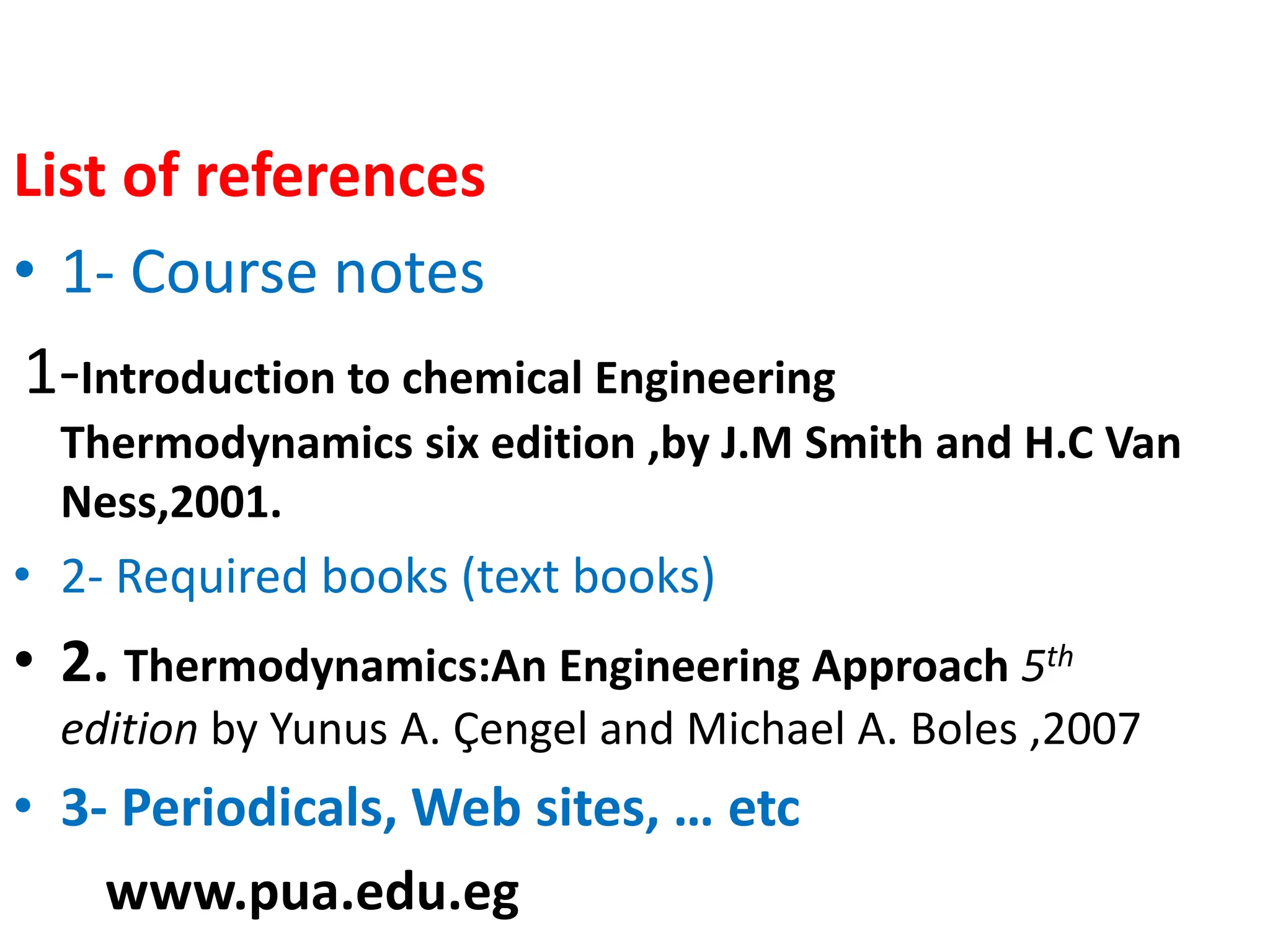 List of references

• 1- Course notes

1-Introduction to chemical Engineering Thermodynamics six edition ,by J.M Smith and H.C Van Ness,2001.

• 2- Required books (text books)

• 2. Thermodynamics:An Engineering Approach 5th edition by Yunus A. Çengel and Michael A. Boles ,2007

• 3- Periodicals, Web sites, … etc

www.pua.edu.eg